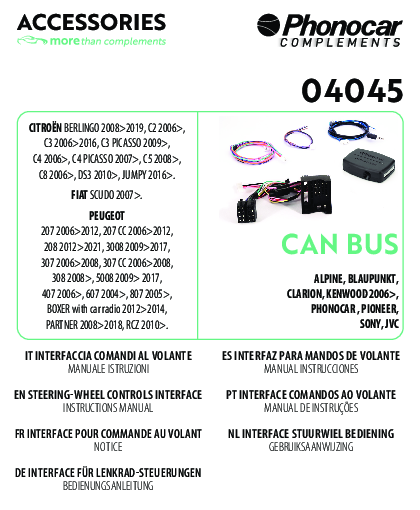 ACCESSORIES
more than complements

Phonocar
COMPLEMENTS

04045

CITROËN BERLINGO 2008>2019, C2 2006>, C3 2006>2016, C3 PICASSO 2009>, C4 2006>, C4 PICASSO 2007>, C5 2008>, C8 2006>, DS3 2010>, JUMPY 2016>.

FIAT SCUDO 2007>.

PEUGEOT
207 2006>2012, 207 CC 2006>2012, 208 2012>2021, 3008 2009>2017, 307 2006>2008, 307 CC 2006>2008, 308 2008>, 5008 2009> 2017, 407 2006>, 607 2004>, 807 2005>, BOXER with car radio 2012>2014, PARTNER 2008>2018, RCZ 2010>.

CAN BUS

ALPINE, BLAUPUNKT, CLARION, KENWOOD 2006>, PHONOCAR, PIONEER, SONY, JVC

IT INTERFACCIA COMANDI AL VOLANTE
MANUALE ISTRUZIONI

EN STEERING-WHEEL CONTROLS INTERFACE
INSTRUCTIONS MANUAL

FR INTERFACE POUR COMMANDE AU VOLANT
NOTICE

DE INTERFACE FÜR LENKRAD-STEUERUNGEN
BEDIENUNGSANLEITUNG

ES INTERFAZ PARA MANDOS DE VOLANTE
MANUAL INSTRUCCIONES

PT INTERFACE COMANDOS AO VOLANTE
MANUAL DE INSTRUÇÕES

NL INTERFACE STUURWIEL BEDIENING
GEBRUIKSAANWIJZING